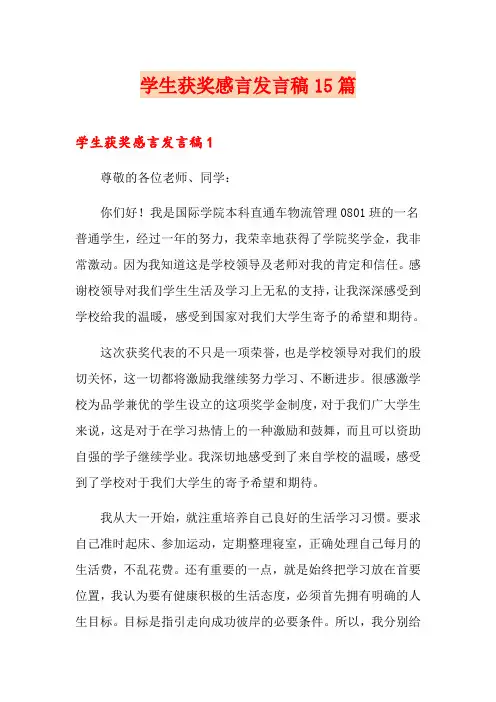 学生获奖感言发言稿15篇

学生获奖感言发言稿1

尊敬的各位老师、同学：

你们好！我是国际学院本科直通车物流管理0801班的一名普通学生，经过一年的努力，我荣幸地获得了学院奖学金，我非常激动。因为我知道这是学校领导及老师对我的肯定和信任。感谢校领导对我们学生生活及学习上无私的支持，让我深深感受到学校给我的温暖，感受到国家对我们大学生寄予的希望和期待。

这次获奖代表的不只是一项荣誉，也是学校领导对我们的殷切关怀，这一切都将激励我继续努力学习、不断进步。很感激学校为品学兼优的学生设立的这项奖学金制度，对于我们广大学生来说，这是对于在学习热情上的一种激励和鼓舞，而且可以资助自强的学子继续学业。我深切地感受到了来自学校的温暖，感受到了学校对于我们大学生的寄予希望和期待。

我从大一开始，就注重培养自己良好的生活学习习惯。要求自己准时起床、参加运动，定期整理寝室，正确处理自己每月的生活费，不乱花费。还有重要的一点，就是始终把学习放在首要位置，我认为要有健康积极的生活态度，必须首先拥有明确的人生目标。目标是指引走向成功彼岸的必要条件。所以，我分别给